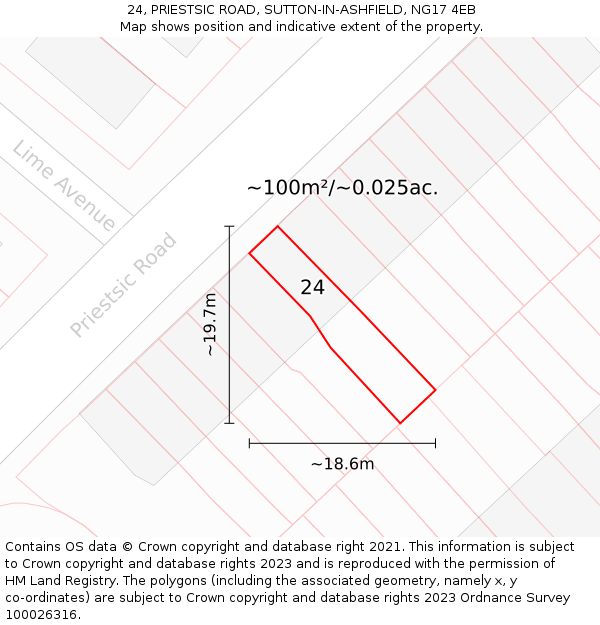 24, PRIESTSIC ROAD, SUTTON-IN-ASHFIELD, NG17 4EB
Map shows position and indicative extent of the property.

Lime Avenue

Priestsic Road

~100m²/~0.025ac.

24

~19.7m

~18.6m

Contains OS data © Crown copyright and database right 2021. This information is subject to Crown copyright and database rights 2023 and is reproduced with the permission of HM Land Registry. The polygons (including the associated geometry, namely x, y co-ordinates) are subject to Crown copyright and database rights 2023 Ordnance Survey 100026316.